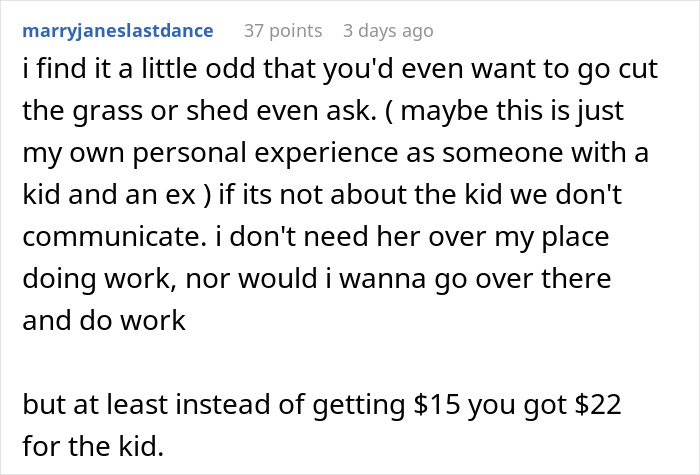 marryjaneslastdance 37 points 3 days ago

i find it a little odd that you'd even want to go cut the grass or shed even ask. ( maybe this is just my own personal experience as someone with a kid and an ex ) if its not about the kid we don't communicate. i don't need her over my place doing work, nor would i wanna go over there and do work

but at least instead of getting \$15 you got \$22 for the kid.